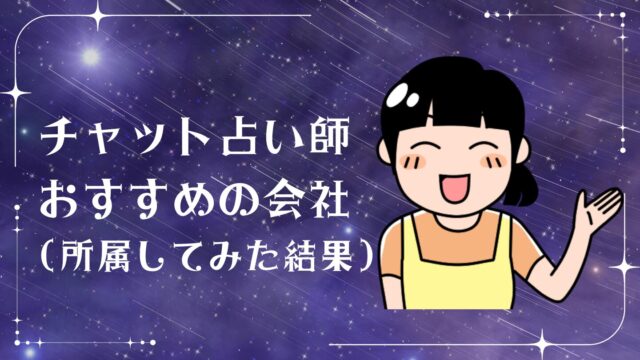 チャット占い師
おすすめの会社
（所属してみた結果）